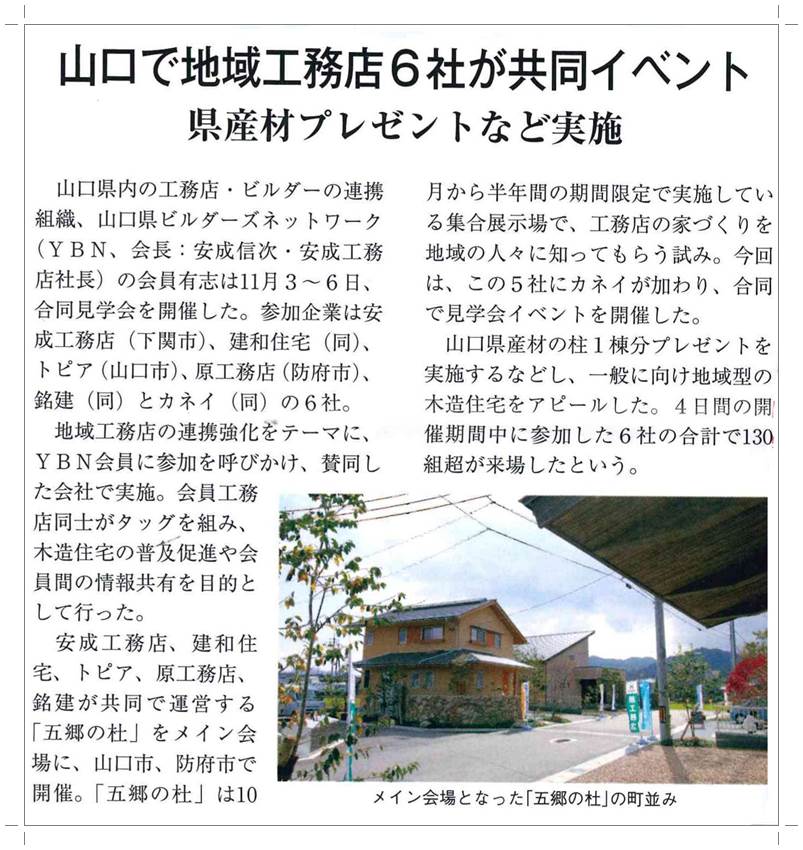 山口で地域工務店6社が共同イベント

県産材プレゼントなど実施

山口県内の工務店・ビルダーの連携組織、山口県ビルダーズネットワーク（YBN、会長：安成信次・安成工務店社長）の会員有志は11月3～6日、合同見学会を開催した。参加企業は安成工務店（下関市）、建和住宅（同）、トピア（山口市）、原工務店（防府市）、銘建（同）とカネイ（同）の6社。

地域工務店の連携強化をテーマに、YBN会員に参加を呼びかけ、賛同した会社で実施。会員工務店同士がタッグを組み、木造住宅の普及促進や会員間の情報共有を目的として行った。

安成工務店、建和住宅、トピア、原工務店、銘建が共同で運営する「五郷の杜」をメイン会場に、山口市、防府市で開催。「五郷の杜」は10月から半年間の期間限定で実施している集合展示場で、工務店の家づくりを地域の人々に知ってもらう試み。今回は、この5社にカネイが加わり、合同で見学会イベントを開催した。

山口県産材の柱1棟分プレゼントを実施するなどし、一般に向け地域型の木造住宅をアピールした。4日間の開催期間中に参加した6社の合計で130組超が来場したという。

メイン会場となった「五郷の杜」の町並み